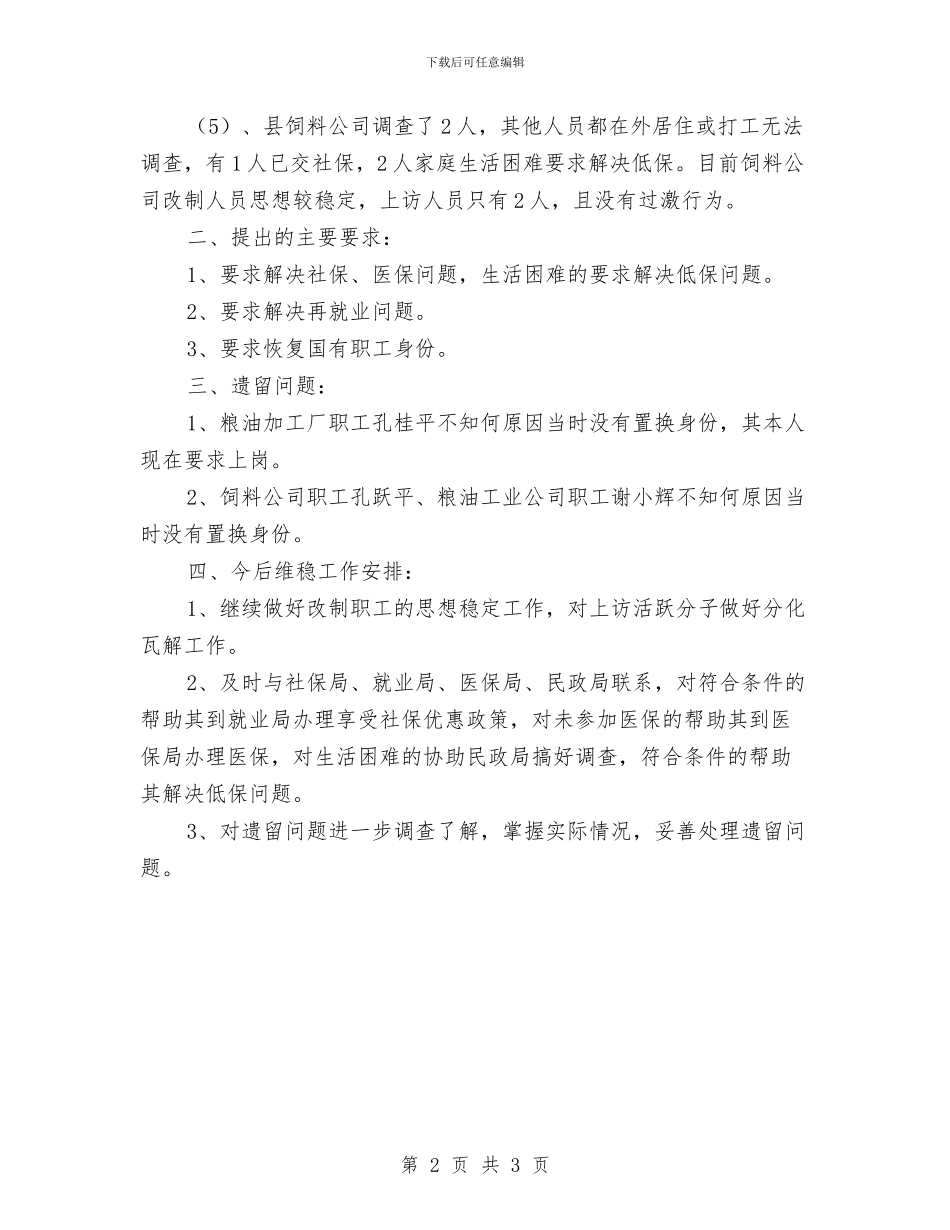 下载后可任意编辑

（5）、县饲料公司调查了2人，其他人员都在外居住或打工无法调查，有1人已交社保，2人家庭生活困难要求解决低保。目前饲料公司改制人员思想较稳定，上访人员只有2人，且没有过激行为。

二、提出的主要要求：

1、要求解决社保、医保问题，生活困难的要求解决低保问题。

2、要求解决再就业问题。

3、要求恢复国有职工身份。

三、遗留问题：

1、粮油加工厂职工孔桂平不知何原因当时没有置换身份，其本人现在要求上岗。

2、饲料公司职工孔跃平、粮油工业公司职工谢小辉不知何原因当时没有置换身份。

四、今后维稳工作安排：

1、继续做好改制职工的思想稳定工作，对上访活跃分子做好分化瓦解工作。

2、及时与社保局、就业局、医保局、民政局联系，对符合条件的帮助其到就业局办理享受社保优惠政策，对未参加医保的帮助其到医保局办理医保，对生活困难的协助民政局搞好调查，符合条件的帮助其解决低保问题。

3、对遗留问题进一步调查了解，掌握实际情况，妥善处理遗留问题。

第 2 页 共 3 页